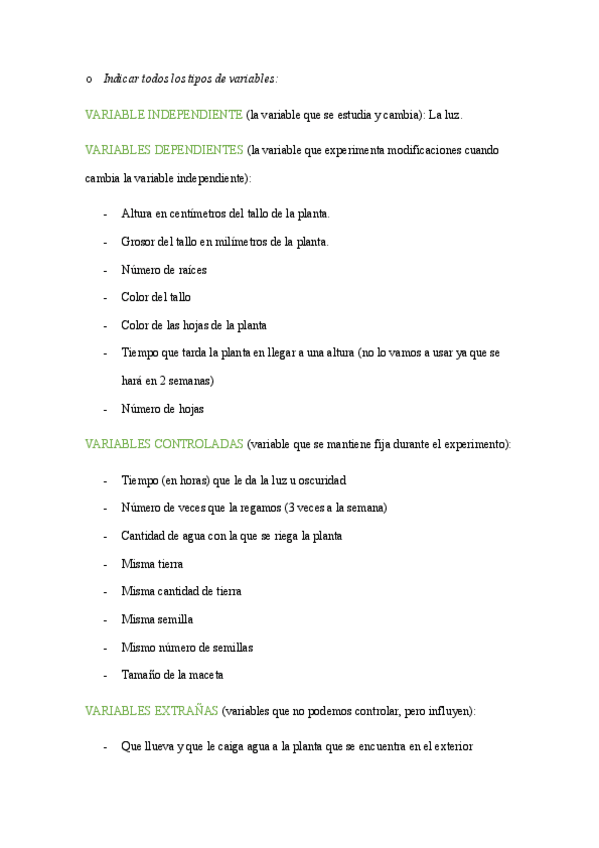 o Indicar todos los tipos de variables:

VARIABLE INDEPENDIENTE (la variable que se estudia y cambia): La luz.

VARIABLES DEPENDIENTES (la variable que experimenta modificaciones cuando cambia la variable independiente):

- Altura en centímetros del tallo de la planta.
- Grosor del tallo en milímetros de la planta.
- Número de raíces
- Color del tallo
- Color de las hojas de la planta
- Tiempo que tarda la planta en llegar a una altura (no lo vamos a usar ya que se hará en 2 semanas)
- Número de hojas

VARIABLES CONTROLADAS (variable que se mantiene fija durante el experimento):

- Tiempo (en horas) que le da la luz u oscuridad
- Número de veces que la regamos (3 veces a la semana)
- Cantidad de agua con la que se riega la planta
- Misma tierra
- Misma cantidad de tierra
- Misma semilla
- Mismo número de semillas
- Tamaño de la maceta

VARIABLES EXTRAÑAS (variables que no podemos controlar, pero influyen):

- Que llueva y que le caiga agua a la planta que se encuentra en el exterior